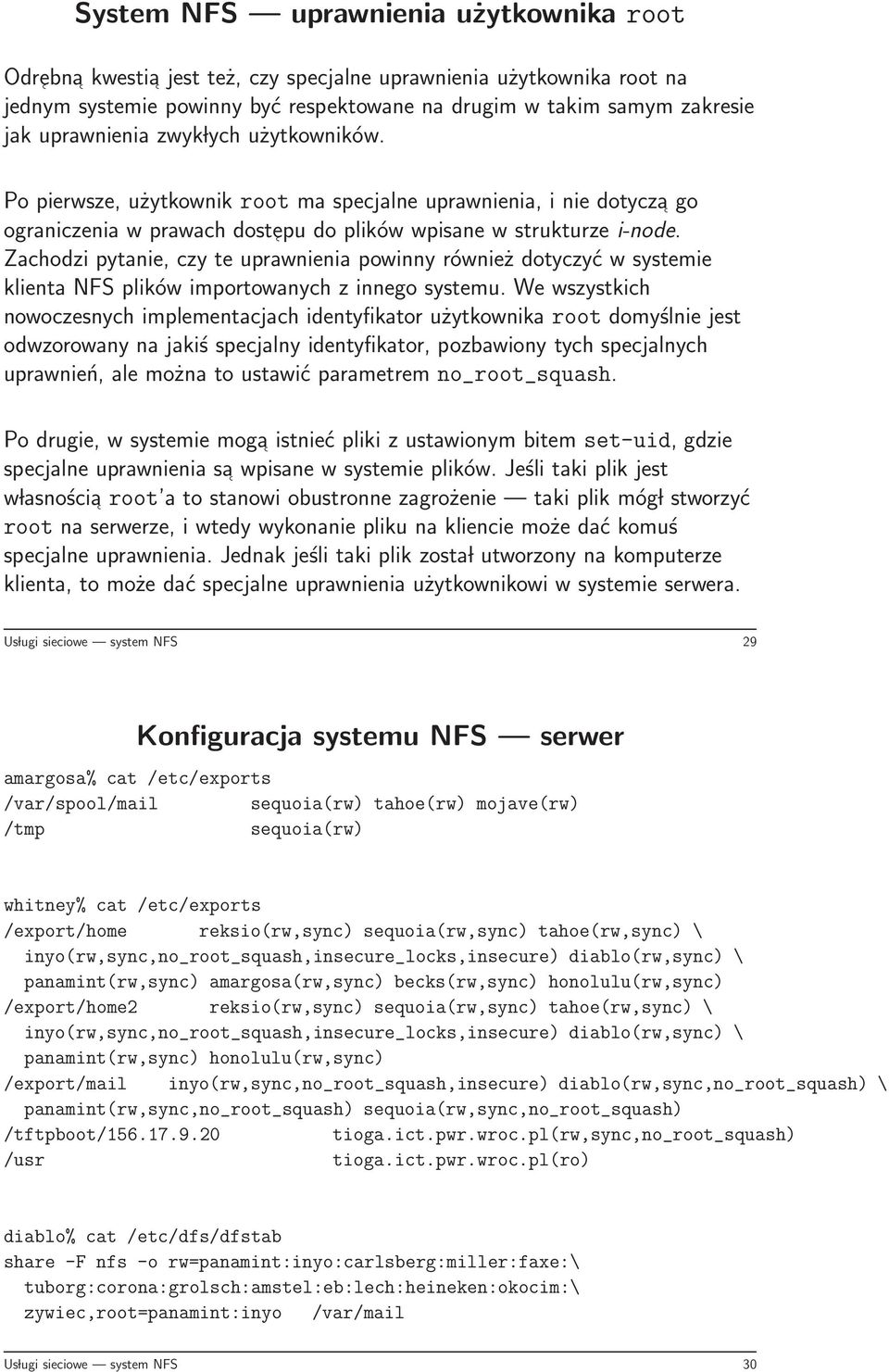 System NFS — uprawnienia użytkownika root

Odrębną kwestią jest też, czy specjalne uprawnienia użytkownika root na jednym systemie powinny być respektowane na drugim w takim samym zakresie jak uprawnienia zwykłych użytkowników.

Po pierwsze, użytkownik root ma specjalne uprawnienia, i nie dotyczą go ograniczenia w prawach dostępu do plików wpisane w strukturze i-node. Zachodzi pytanie, czy te uprawnienia powinny również dotyczyć w systemie klienta NFS plików importowanych z innego systemu. We wszystkich nowoczesnych implementacjach identyfikator użytkownika root domyślnie jest odwzorowany na jakiś specjalny identyfikator, pozbawiony tych specjalnych uprawnień, ale można to ustawić parametrem no_root_squash.

Po drugie, w systemie mogą istnieć pliki z ustawionym bitem set-uid, gdzie specjalne uprawnienia są wpisane w systemie plików. Jeśli taki plik jest własnością root'a to stanowi obustronne zagrożenie — taki plik mógł stworzyć root na serwerze, i wtedy wykonanie pliku na kliencie może dać komuś specjalne uprawnienia. Jednak jeśli taki plik został utworzony na komputerze klienta, to może dać specjalne uprawnienia użytkownikowi w systemie serwera.

Usługi sieciowe — system NFS 29

Konfiguracja systemu NFS — serwer

amargosa% cat /etc/exports
/var/spool/mail sequoia(rw) tahoe(rw) mojave(rw)
/tmp sequoia(rw)

whitney% cat /etc/exports
/export/home reksio(rw,sync) sequoia(rw,sync) tahoe(rw,sync) \
inyo(rw,sync,no_root_squash,insecure_locks,insecure) diablo(rw,sync) \
panamint(rw,sync) amargosa(rw,sync) becks(rw,sync) honolulu(rw,sync)
/export/home2 reksio(rw,sync) sequoia(rw,sync) tahoe(rw,sync) \
inyo(rw,sync,no_root_squash,insecure_locks,insecure) diablo(rw,sync) \
panamint(rw,sync) honolulu(rw,sync)
/export/mail inyo(rw,sync,no_root_squash,insecure) diablo(rw,sync,no_root_squash) \
panamint(rw,sync,no_root_squash) sequoia(rw,sync,no_root_squash)
/tftpboot/156.17.9.20 tioga.ict.pwr.wroc.pl(rw,sync,no_root_squash)
/usr tioga.ict.pwr.wroc.pl(ro)

diablo% cat /etc/dfs/dfstab
share -F nfs -o rw=panamint:inyo:carlsberg:miller:faxe:\
tuborg:corona:grolsch:amstel:eb:lech:heineken:okocim:\
zywiec,root=panamint:inyo /var/mail

Usługi sieciowe — system NFS 30